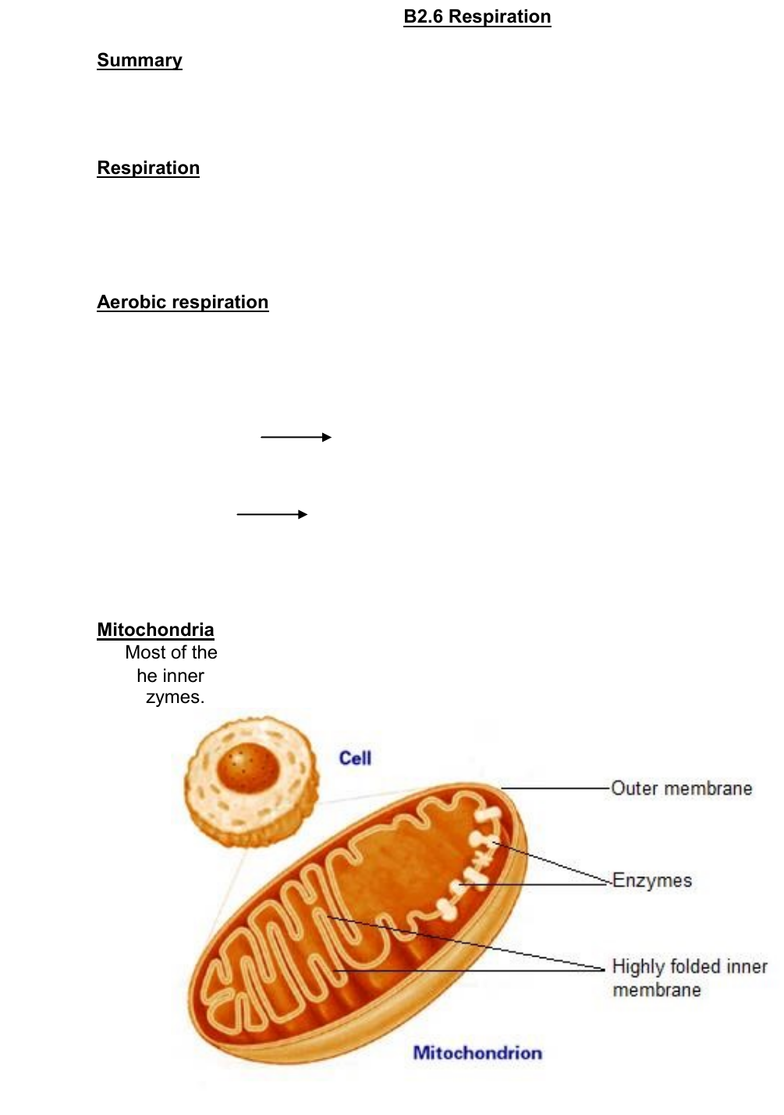 B2.6 Respiration

Summary

Respiration

Aerobic respiration

Mitochondria
Most of the
he inner
zymes.

Cell

Outer membrane

Enzymes

Highly folded inner membrane

Mitochondrion